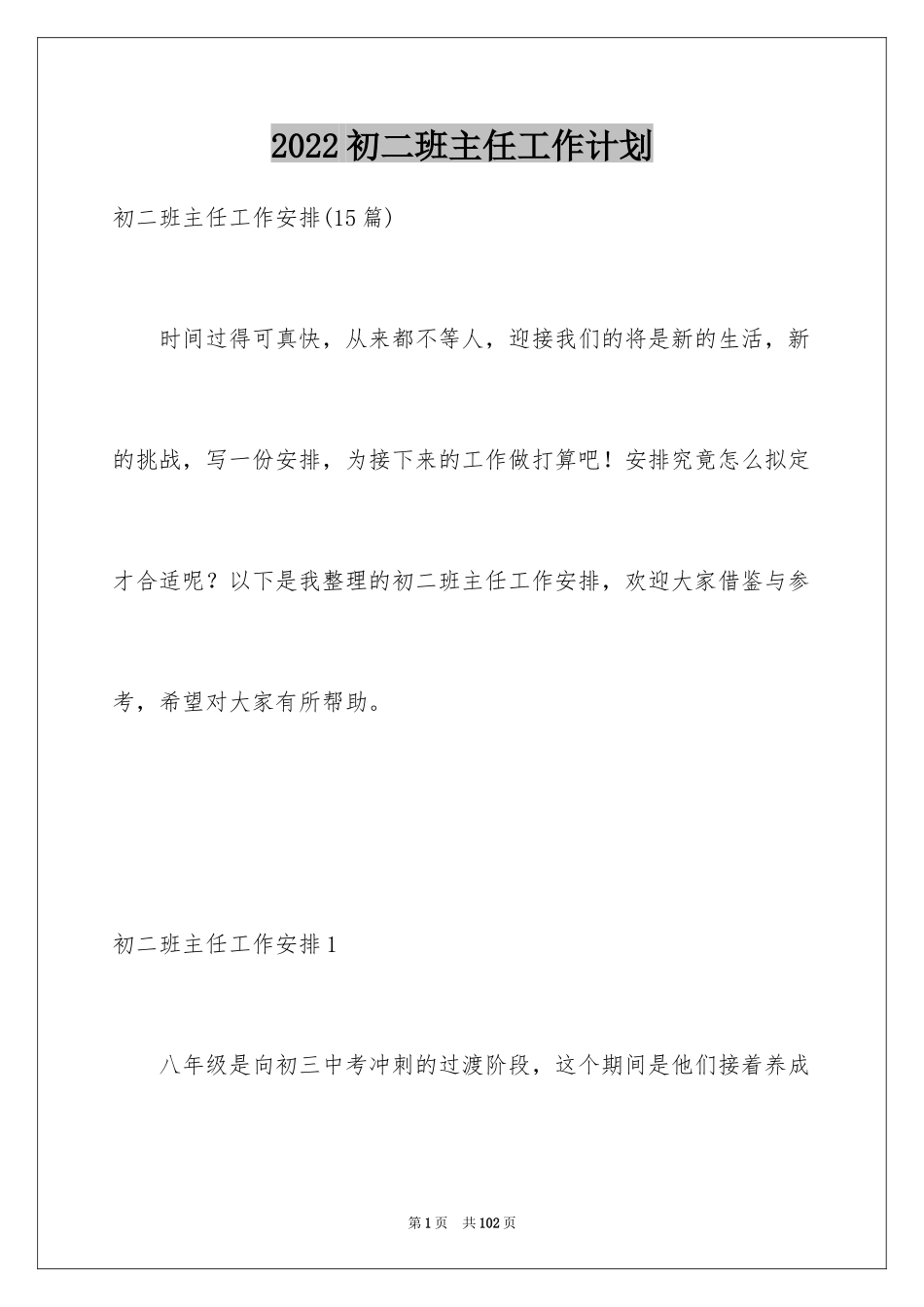 2022 初二班主任工作计划

初二班主任工作安排(15 篇)

时间过得可真快，从来都不等人，迎接我们的将是新的生活，新的挑战，写一份安排，为接下来的工作做打算吧！安排究竟怎么拟定才合适呢？以下是我整理的初二班主任工作安排，欢迎大家借鉴与参考，希望对大家有所帮助。

初二班主任工作安排 1

八年级是向初三中考冲刺的过渡阶段，这个期间是他们接着养成

第 1 页　共 102 页